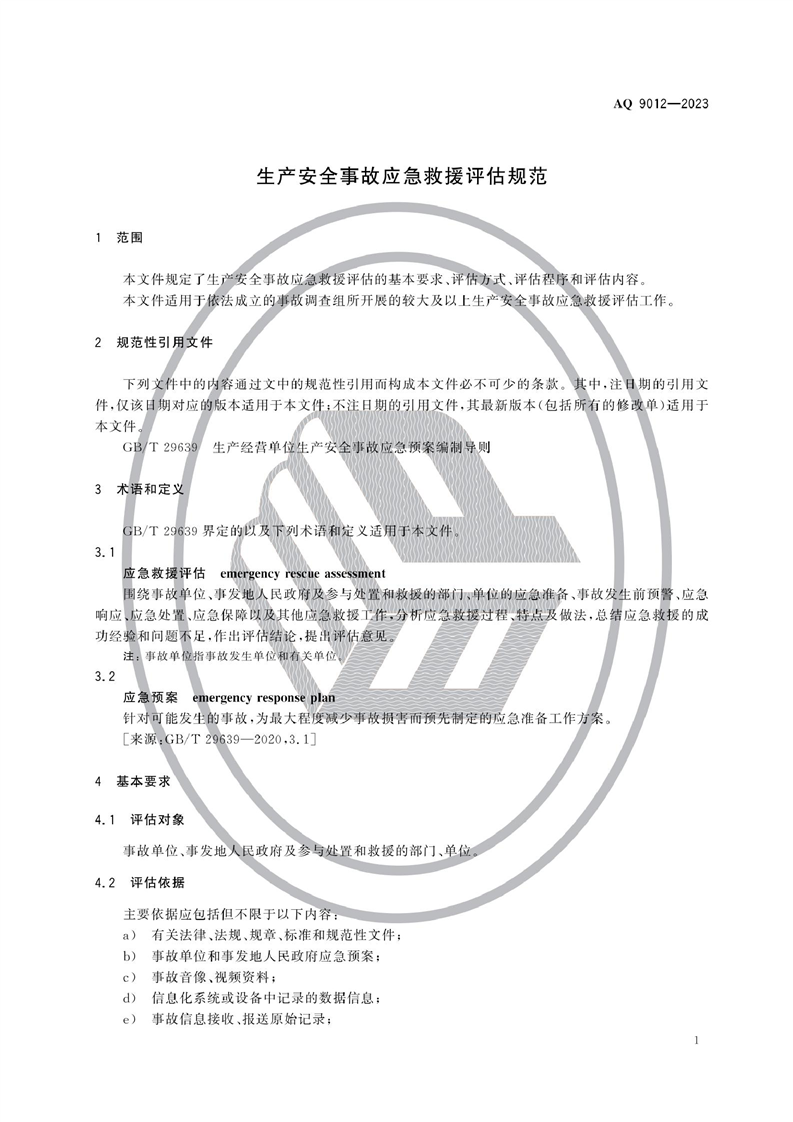 AQ 9012—2023

生产安全事故应急救援评估规范

1 范围

本文件规定了生产安全事故应急救援评估的基本要求、评估方式、评估程序和评估内容。
本文件适用于依法成立的事故调查组所开展的较大及以上生产安全事故应急救援评估工作。

2 规范性引用文件

下列文件中的内容通过文中的规范性引用而构成本文件必不可少的条款。其中，注日期的引用文件，仅该日期对应的版本适用于本文件；不注日期的引用文件，其最新版本（包括所有的修改单）适用于本文件。

GB/T 29639 生产经营单位生产安全事故应急预案编制导则

3 术语和定义

GB/T 29639 界定的以及下列术语和定义适用于本文件。

3.1

应急救援评估 emergency rescue assessment

围绕事故单位、事发地人民政府及参与处置和救援的部门、单位的应急准备、事故发生前预警、应急响应、应急处置、应急保障以及其他应急救援工作，分析应急救援过程、特点及做法，总结应急救援的成功经验和问题不足，作出评估结论，提出评估意见。

注：事故单位指事故发生单位和有关单位。

3.2

应急预案 emergency response plan

针对可能发生的事故，为最大程度减少事故损害而预先制定的应急准备工作方案。

［来源：GB/T 29639—2020，3.1］

4 基本要求

4.1 评估对象

事故单位、事发地人民政府及参与处置和救援的部门、单位。

4.2 评估依据

主要依据应包括但不限于以下内容：

a） 有关法律、法规、规章、标准和规范性文件；
b） 事故单位和事发地人民政府应急预案；
c） 事故音像、视频资料；
d） 信息化系统或设备中记录的数据信息；
e） 事故信息接收、报送原始记录；

1